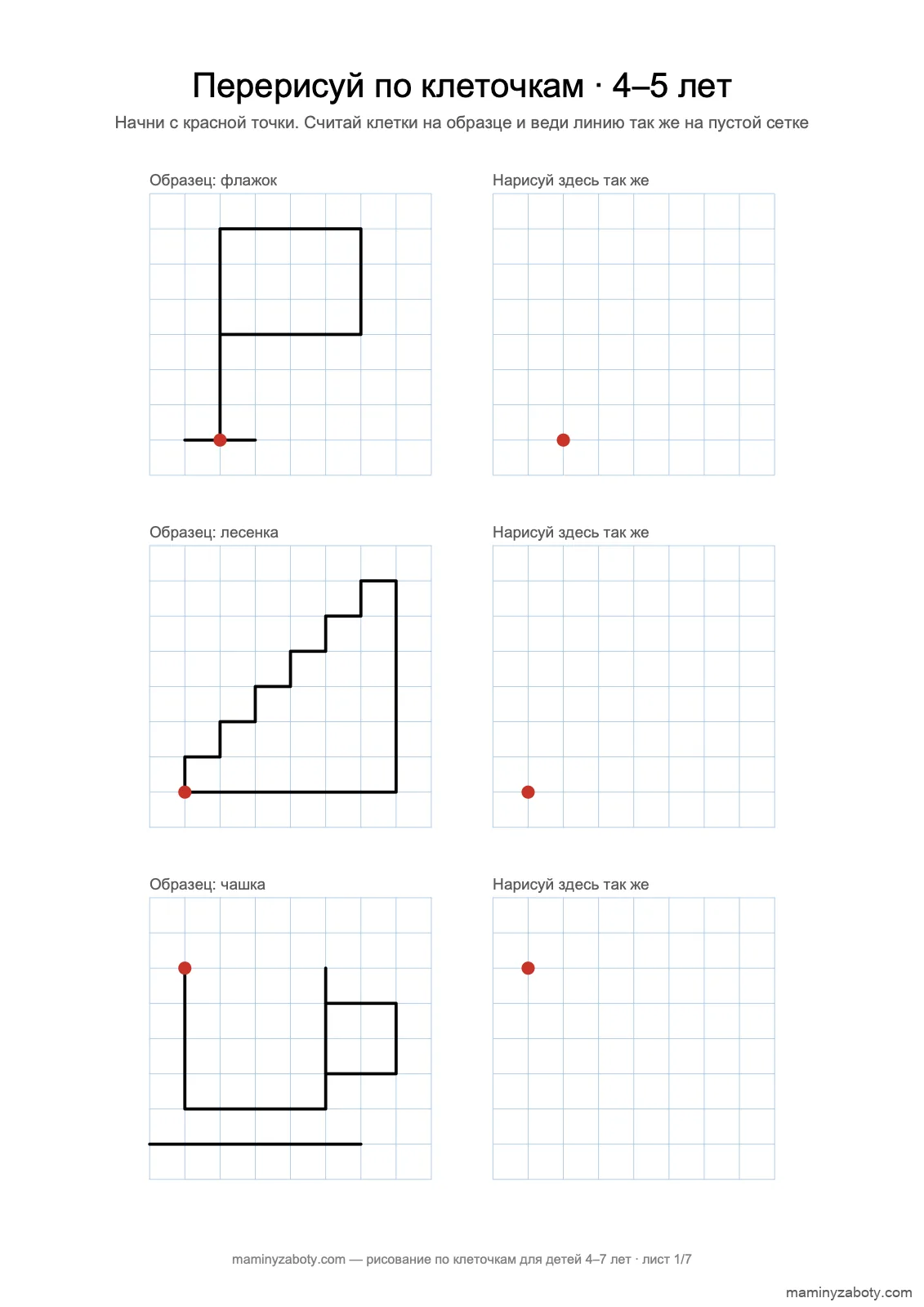 Перерисуй по клеточкам · 4–5 лет

Начни с красной точки. Считай клетки на образце и веди линию так же на пустой сетке

Образец: флажок

Нарисуй здесь так же

Образец: лесенка

Нарисуй здесь так же

Образец: чашка

Нарисуй здесь так же

maminyzaboty.com — рисование по клеточкам для детей 4–7 лет · лист 1/7

maminyzaboty.com